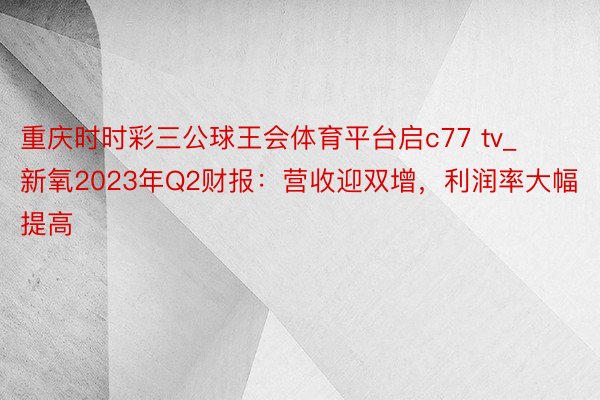 重庆时时彩三公球王会体育平台启c77 tv_新氧2023年Q2财报：营收迎双增，利润率大幅提高